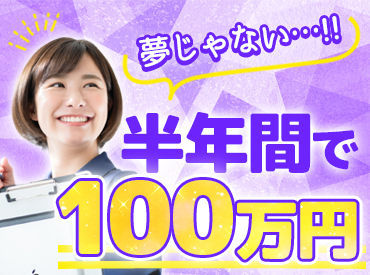 夢じゃない…!!

半年間で

100万円